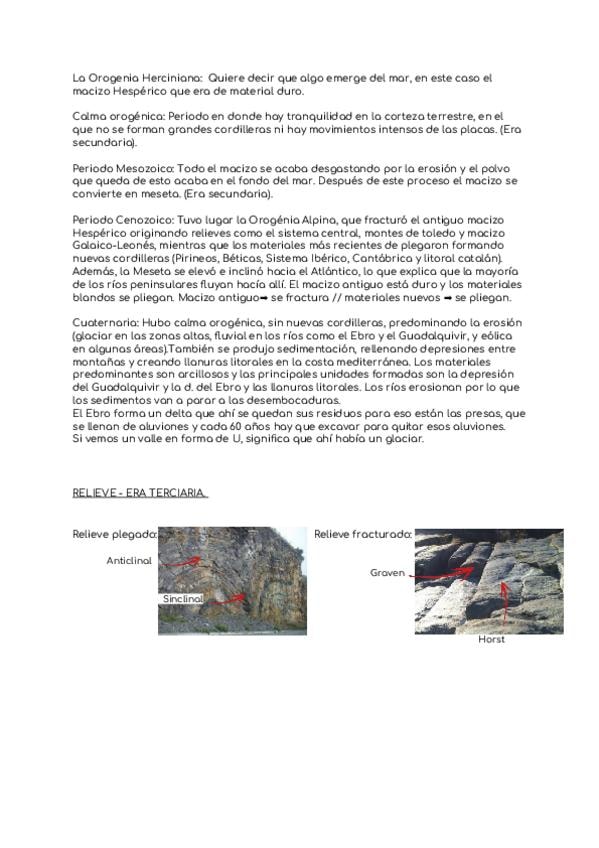 La Orogenia Herciniana: Quiere decir que algo emerge del mar, en este caso el macizo Hespérico que era de material duro.

Calma orogénica: Periodo en donde hay tranquilidad en la corteza terrestre, en el que no se forman grandes cordilleras ni hay movimientos intensos de las placas. (Era secundaria).

Periodo Mesozoico: Todo el macizo se acaba desgastando por la erosión y el polvo que queda de esto acaba en el fondo del mar. Después de este proceso el macizo se convierte en meseta. (Era secundaria).

Periodo Cenozoico: Tuvo lugar la Orogénia Alpina, que fracturó el antiguo macizo Hespérico originando relieves como el sistema central, montes de toledo y macizo Galaico-Leonés, mientras que los materiales más recientes de plegaron formando nuevas cordilleras (Pirineos, Béticas, Sistema Ibérico, Cantábrica y litoral catalán). Además, la Meseta se elevó e inclinó hacia el Atlántico, lo que explica que la mayoría de los ríos peninsulares fluyan hacía allí. El macizo antiguo está duro y los materiales blandos se pliegan. Macizo antiguo➡ se fractura // materiales nuevos ➡ se pliegan.

Cuaternario: Hubo calma orogénica, sin nuevas cordilleras, predominando la erosión (glaciar en las zonas altas, fluvial en los ríos como el Ebro y el Guadalquivir, y eólica en algunas áreas).También se produjo sedimentación, rellenando depresiones entre montañas y creando llanuras litorales en la costa mediterránea. Los materiales predominantes son arcillosos y las principales unidades formadas son la depresión del Guadalquivir y la d. del Ebro y las llanuras litorales. Los ríos erosionan por lo que los sedimentos van a parar a las desembocaduras.
El Ebro forma un delta que ahí se quedan sus residuos para eso están las presas, que se llenan de aluviones y cada 60 años hay que excavar para quitar esos aluviones.
Si vemos un valle en forma de U, significa que ahí había un glaciar.

RELIEVE - ERA TERCIARIA.

Relieve plegado:

Anticlinal

Sinclinal

Relieve fracturado:

Graven

Horst